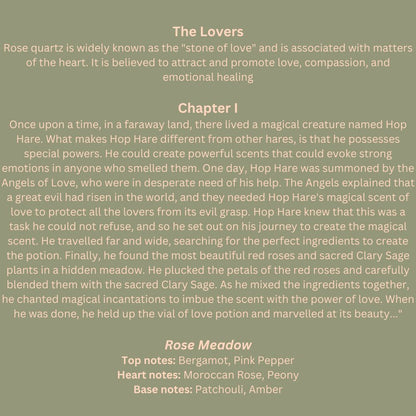 The Lovers
Rose quartz is widely known as the "stone of love" and is associated with matters of the heart. It is believed to attract and promote love, compassion, and emotional healing

Chapter I
Once upon a time, in a faraway land, there lived a magical creature named Hop Hare. What makes Hop Hare different from other hares, is that he possesses special powers. He could create powerful scents that could evoke strong emotions in anyone who smelled them. One day, Hop Hare was summoned by the Angels of Love, who were in desperate need of his help. The Angels explained that a great evil had risen in the world, and they needed Hop Hare's magical scent of love to protect all the lovers from its evil grasp. Hop Hare knew that this was a task he could not refuse, and so he set out on his journey to create the magical scent. He travelled far and wide, searching for the perfect ingredients to create the potion. Finally, he found the most beautiful red roses and sacred Clary Sage plants in a hidden meadow. He plucked the petals of the red roses and carefully blended them with the sacred Clary Sage. As he mixed the ingredients together, he chanted magical incantations to imbue the scent with the power of love. When he was done, he held up the vial of love potion and marvelled at its beauty..."

Rose Meadow
Top notes: Bergamot, Pink Pepper
Heart notes: Moroccan Rose, Peony
Base notes: Patchouli, Amber